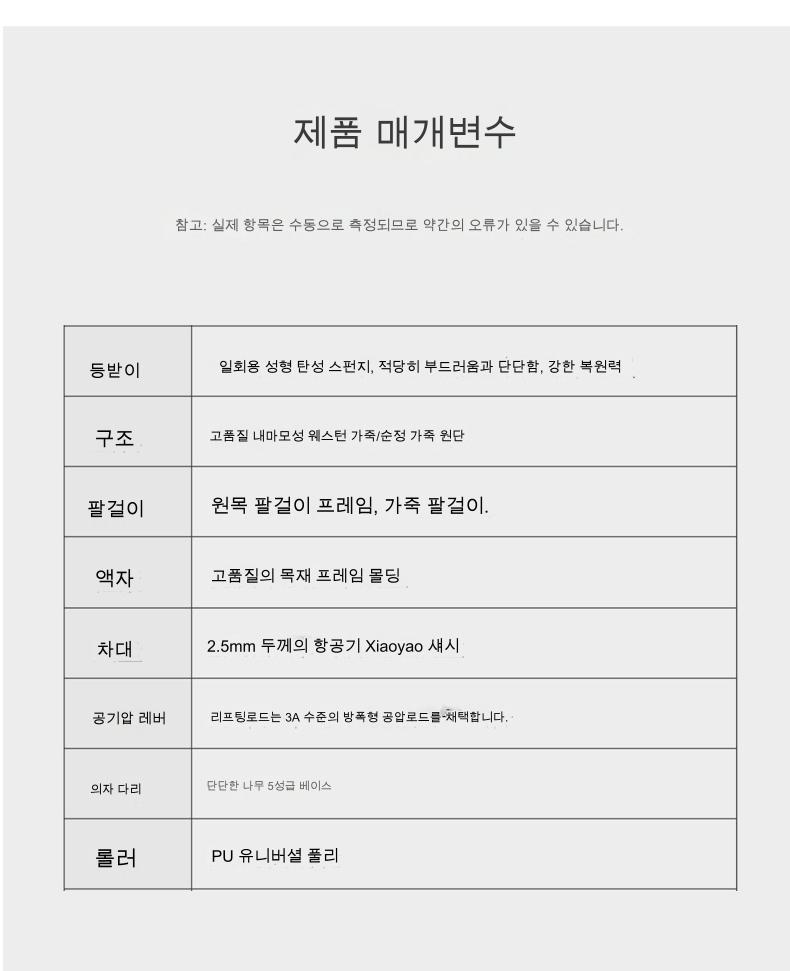 제품 매개변수

참고: 실제 항목은 수동으로 측정되므로 약간의 오류가 있을 수 있습니다.

| 등받이 | 일회용 성형 탄성 스펀지, 적당히 부드러움과 단단함, 강한 복원력 |
|---|---|
| 구조 | 고품질 내마모성 웨스턴 가죽/순정 가죽 원단 |
| 팔걸이 | 원목 팔걸이 프레임, 가죽 팔걸이. |
| 액자 | 고품질의 목재 프레임 몰딩 |
| 차대 | 2.5mm 두께의 항공기 Xiaoyao 섀시 |
| 공기압 레버 | 리프팅로드는 3A 수준의 방폭형 공압로드를 채택합니다. |
| 의자 다리 | 단단한 나무 5성급 베이스 |
| 롤러 | PU 유니버셜 풀리 |